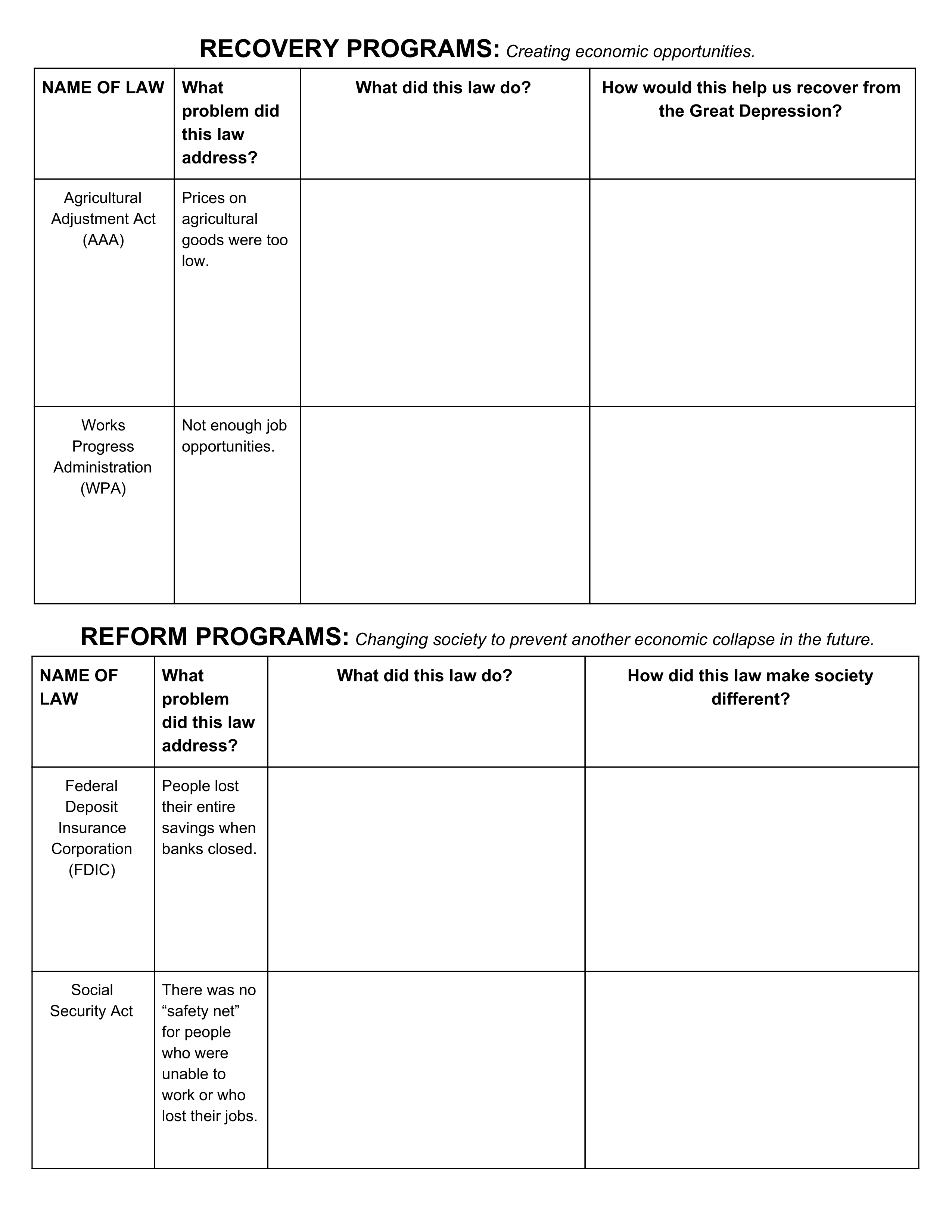 RECOVERY PROGRAMS: Creating economic opportunities.

| NAME OF LAW | What problem did this law address? | What did this law do? | How would this help us recover from the Great Depression? |
|---|---|---|---|
| Agricultural Adjustment Act (AAA) | Prices on agricultural goods were too low. | | |
| Works Progress Administration (WPA) | Not enough job opportunities. | | |

REFORM PROGRAMS: Changing society to prevent another economic collapse in the future.

| NAME OF LAW | What problem did this law address? | What did this law do? | How did this law make society different? |
|---|---|---|---|
| Federal Deposit Insurance Corporation (FDIC) | People lost their entire savings when banks closed. | | |
| Social Security Act | There was no “safety net” for people who were unable to work or who lost their jobs. | | |